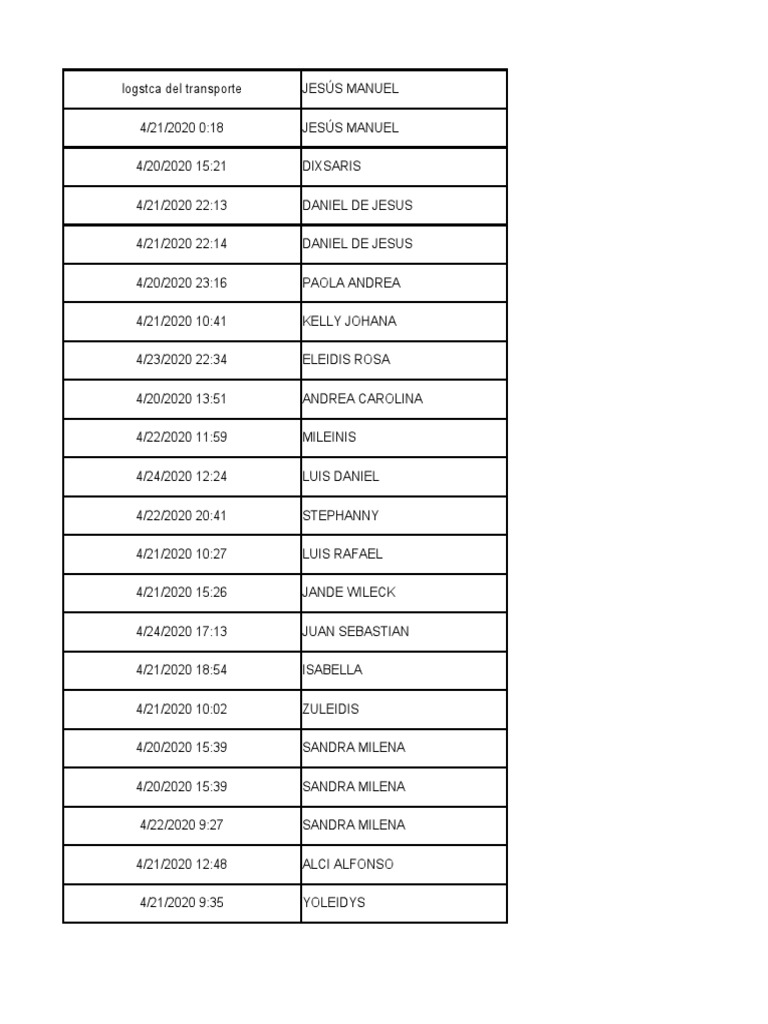 | logstca del transporte | JESÚS MANUEL |
|---|---|
| 4/21/2020 0:18 | JESÚS MANUEL |
| 4/20/2020 15:21 | DIXSARIS |
| 4/21/2020 22:13 | DANIEL DE JESUS |
| 4/21/2020 22:14 | DANIEL DE JESUS |
| 4/20/2020 23:16 | PAOLA ANDREA |
| 4/21/2020 10:41 | KELLY JOHANA |
| 4/23/2020 22:34 | ELEIDIS ROSA |
| 4/20/2020 13:51 | ANDREA CAROLINA |
| 4/22/2020 11:59 | MILEINIS |
| 4/24/2020 12:24 | LUIS DANIEL |
| 4/22/2020 20:41 | STEPHANNY |
| 4/21/2020 10:27 | LUIS RAFAEL |
| 4/21/2020 15:26 | JANDE WILECK |
| 4/24/2020 17:13 | JUAN SEBASTIAN |
| 4/21/2020 18:54 | ISABELLA |
| 4/21/2020 10:02 | ZULEIDIS |
| 4/20/2020 15:39 | SANDRA MILENA |
| 4/20/2020 15:39 | SANDRA MILENA |
| 4/22/2020 9:27 | SANDRA MILENA |
| 4/21/2020 12:48 | ALCI ALFONSO |
| 4/21/2020 9:35 | YOLEIDYS |